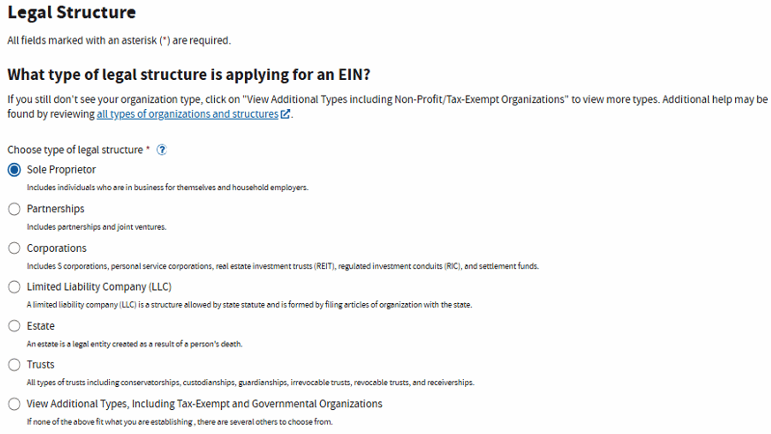 Legal Structure

All fields marked with an asterisk (*) are required.

What type of legal structure is applying for an EIN?

If you still don't see your organization type, click on "View Additional Types including Non-Profit/Tax-Exempt Organizations" to view more types. Additional help may be found by reviewing all types of organizations and structures.

Choose type of legal structure * ?

Sole Proprietor
Includes individuals who are in business for themselves and household employers.

Partnerships
Includes partnerships and joint ventures.

Corporations
Includes S corporations, personal service corporations, real estate investment trusts (REIT), regulated investment conduits (RIC), and settlement funds.

Limited Liability Company (LLC)
A limited liability company (LLC) is a structure allowed by state statute and is formed by filing articles of organization with the state.

Estate
An estate is a legal entity created as a result of a person's death.

Trusts
All types of trusts including conservatorships, custodianships, guardianships, irrevocable trusts, revocable trusts, and receiverships.

View Additional Types, Including Tax-Exempt and Governmental Organizations
If none of the above fit what you are establishing , there are several others to choose from.